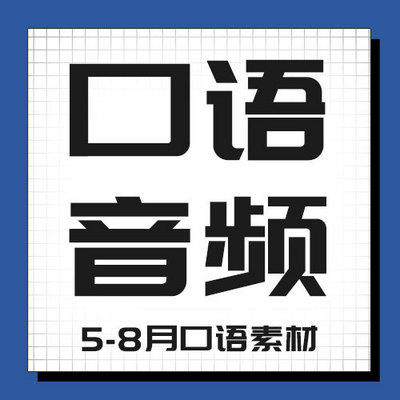 口语
音频

5-8月口语素材